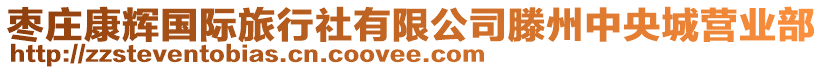 枣庄康辉国际旅行社有限公司滕州中央城营业部
http://zzsteventobias.cn.coovee.com